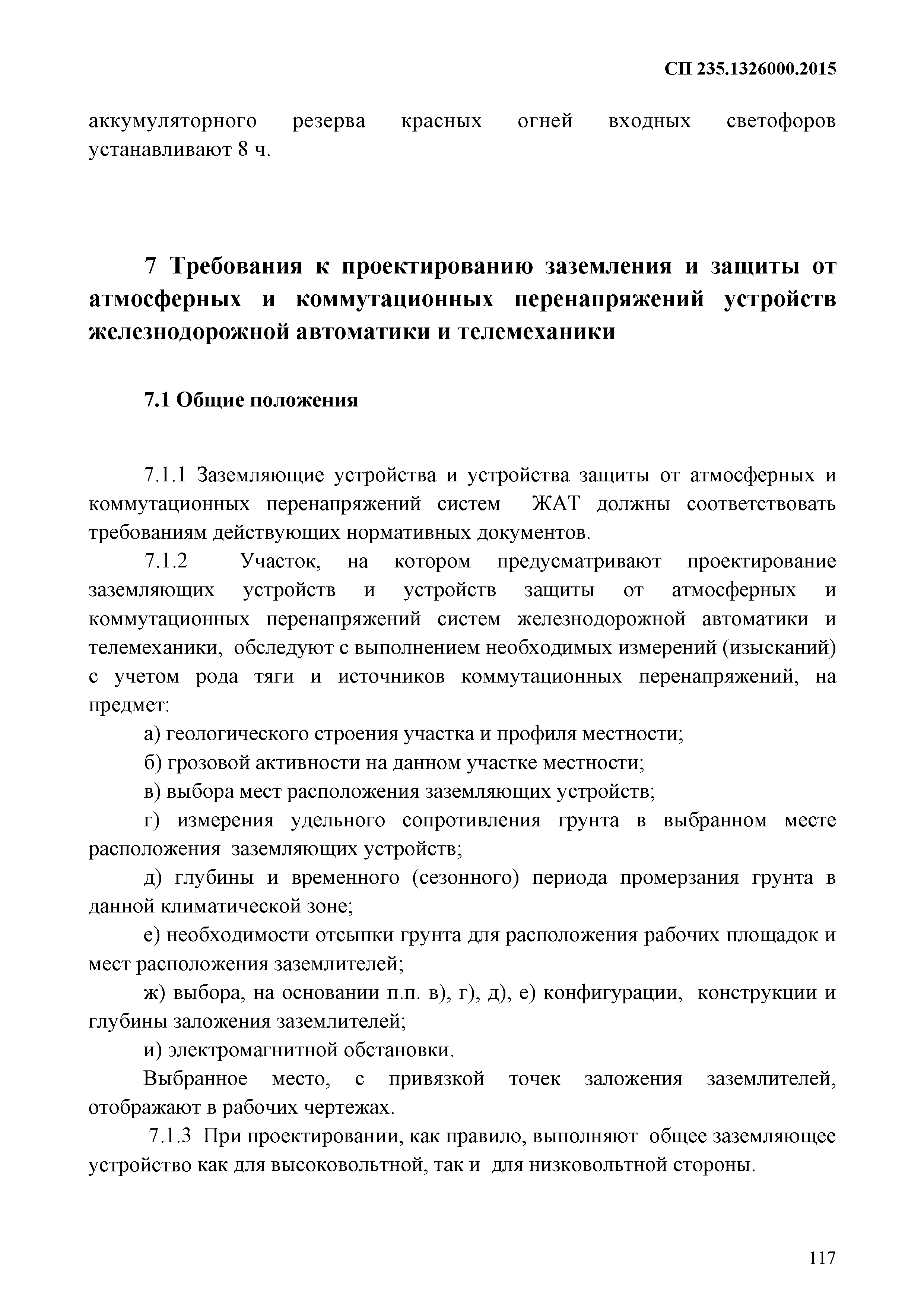 СП 235.1326000.2015

аккумуляторного резерва красных огней входных светофоров устанавливают 8 ч.

7 Требования к проектированию заземления и защиты от атмосферных и коммутационных перенапряжений устройств железнодорожной автоматики и телемеханики

7.1 Общие положения

7.1.1 Заземляющие устройства и устройства защиты от атмосферных и коммутационных перенапряжений систем ЖАТ должны соответствовать требованиям действующих нормативных документов.

7.1.2 Участок, на котором предусматривают проектирование заземляющих устройств и устройств защиты от атмосферных и коммутационных перенапряжений систем железнодорожной автоматики и телемеханики, обследуют с выполнением необходимых измерений (изысканий) с учетом рода тяги и источников коммутационных перенапряжений, на предмет:

а) геологического строения участка и профиля местности;

б) грозовой активности на данном участке местности;

в) выбора мест расположения заземляющих устройств;

г) измерения удельного сопротивления грунта в выбранном месте расположения заземляющих устройств;

д) глубины и временного (сезонного) периода промерзания грунта в данной климатической зоне;

е) необходимости отсыпки грунта для расположения рабочих площадок и мест расположения заземлителей;

ж) выбора, на основании п.п. в), г), д), е) конфигурации, конструкции и глубины заложения заземлителей;

и) электромагнитной обстановки.

Выбранное место, с привязкой точек заложения заземлителей, отображают в рабочих чертежах.

7.1.3 При проектировании, как правило, выполняют общее заземляющее устройство как для высоковольтной, так и для низковольтной стороны.

117